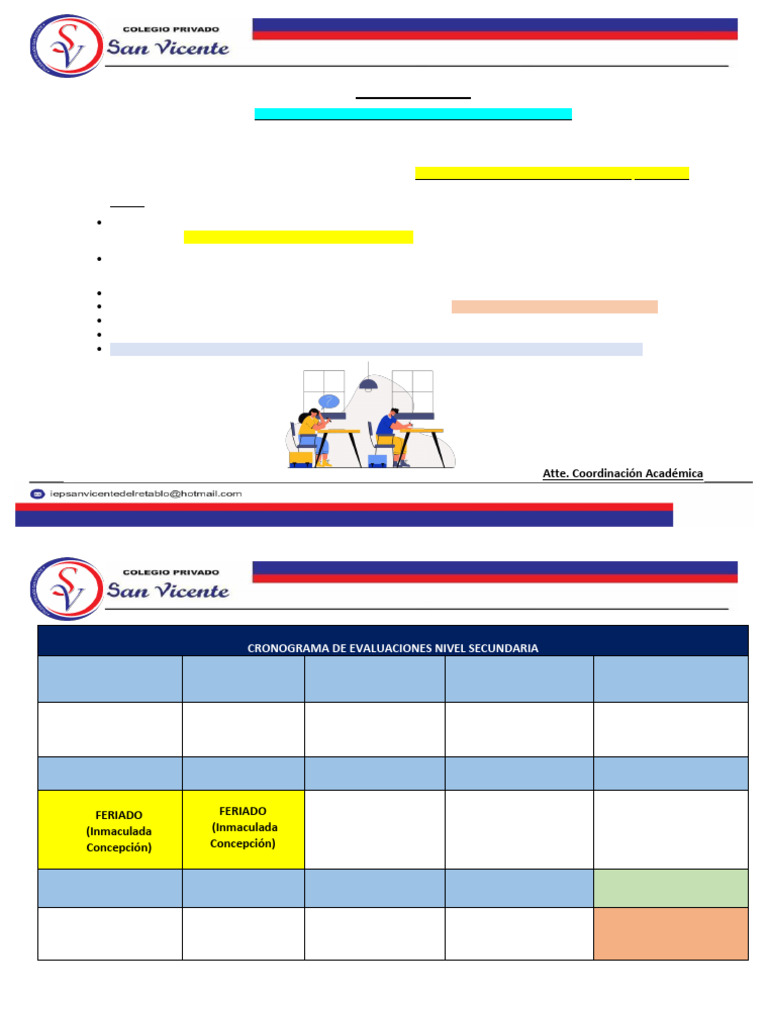 COLEGIO PRIVADO
San Vicente

Atte. Coordinación Académica

iepsanvicentedelretablo@hotmail.com

COLEGIO PRIVADO
San Vicente

| CRONOGRAMA DE EVALUACIONES NIVEL SECUNDARIA | | | | |
|---|---|---|---|---|
| | | | | |
| | | | | |
| | | | | |
| FERIADO (Inmaculada Concepción) | FERIADO (Inmaculada Concepción) | | | |
| | | | | |
| | | | | |